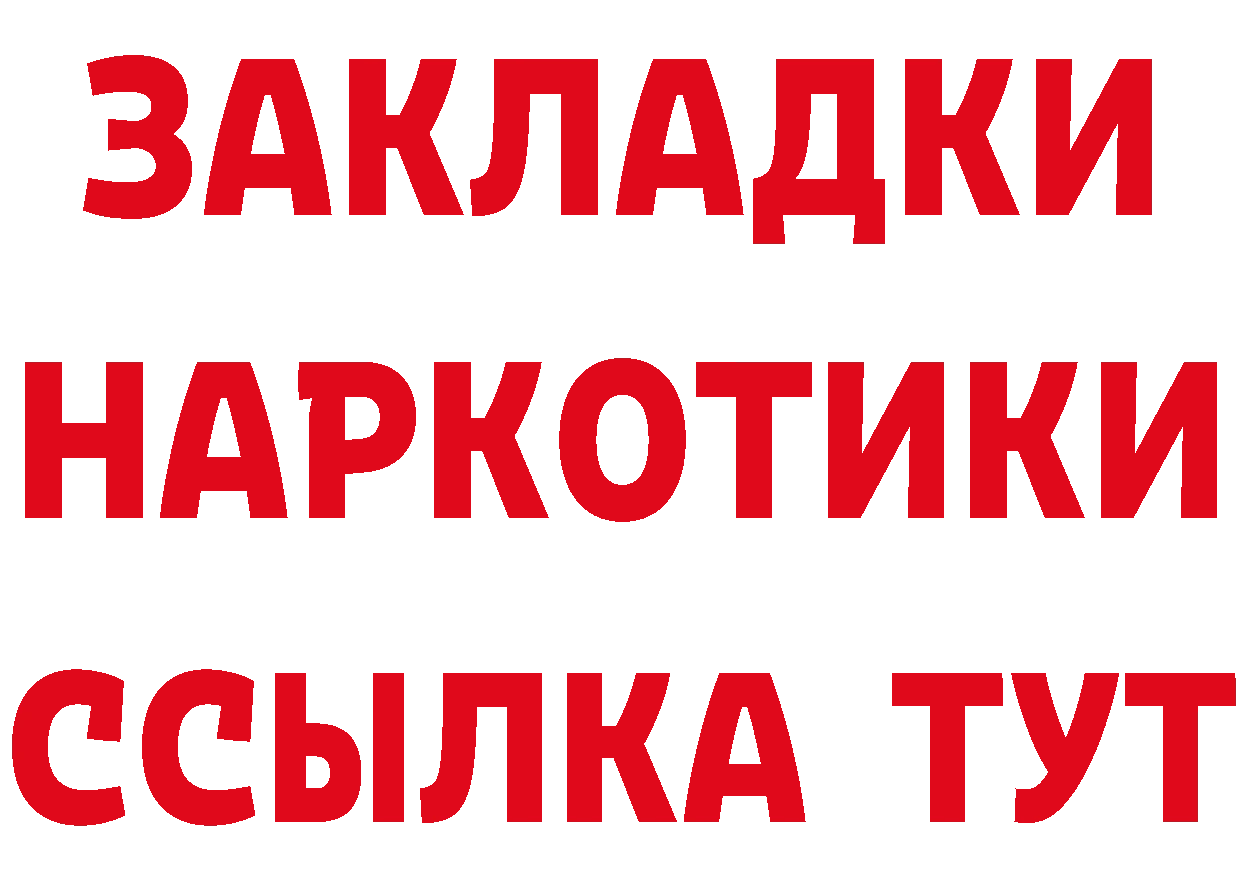 ЗАКЛАДКИ НАРКОТИКИ ССЫЛКА ТУТ